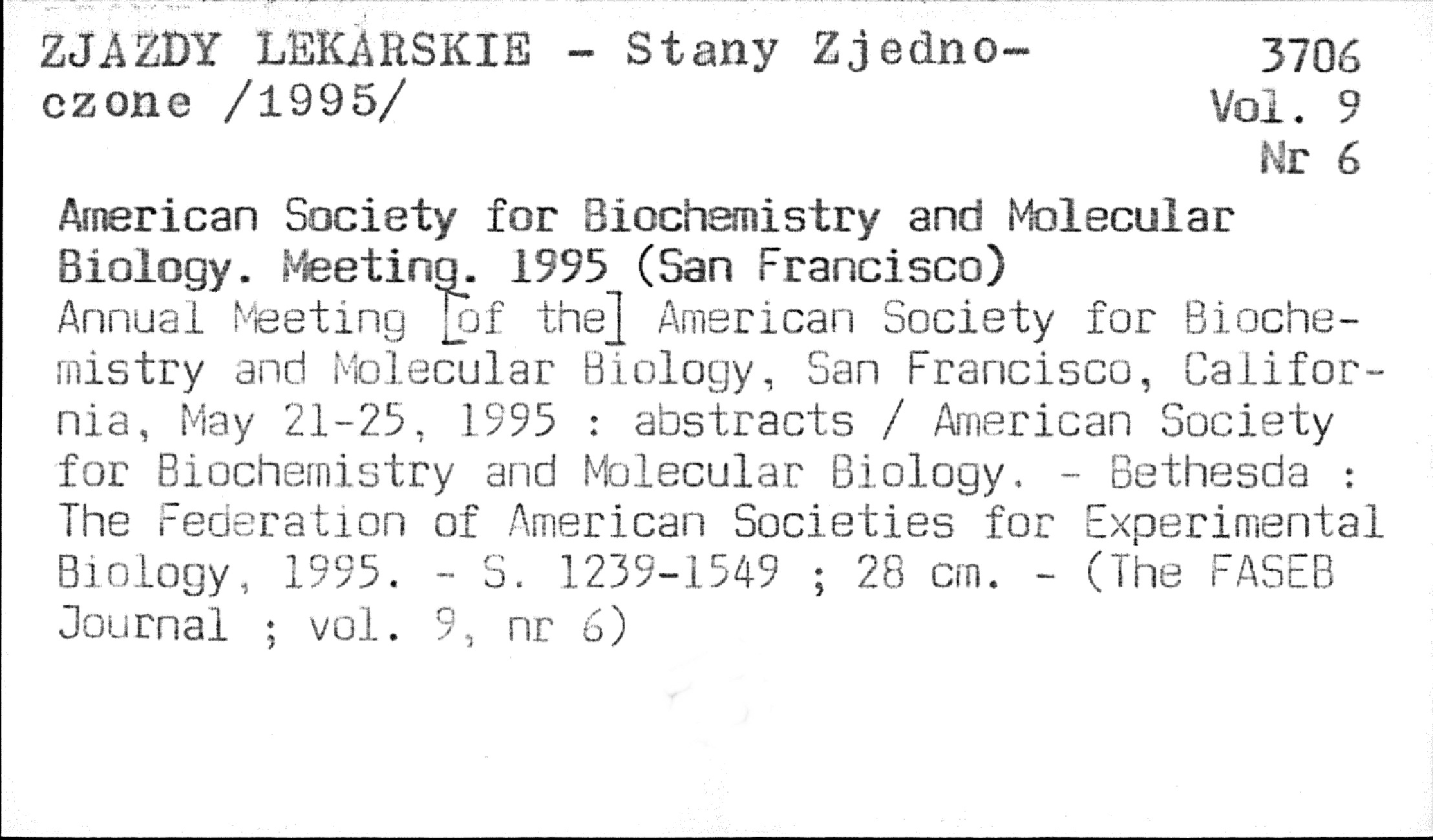 ZJAZDY LEKARSKIE - Stany Zjednoczone /1995/

3706
Vol. 9
Nr 6

American Society for Biochemistry and Molecular Biology. Meeting. 1995 (San Francisco)
Annual Meeting [of the] American Society for Biochemistry and Molecular Biology, San Francisco, California, May 21-25, 1995 : abstracts / American Society for Biochemistry and Molecular Biology. - Bethesda : The Federation of American Societies for Experimental Biology, 1995. - S. 1239-1549 ; 28 cm. - (The FASEB Journal ; vol. 9, nr 6)